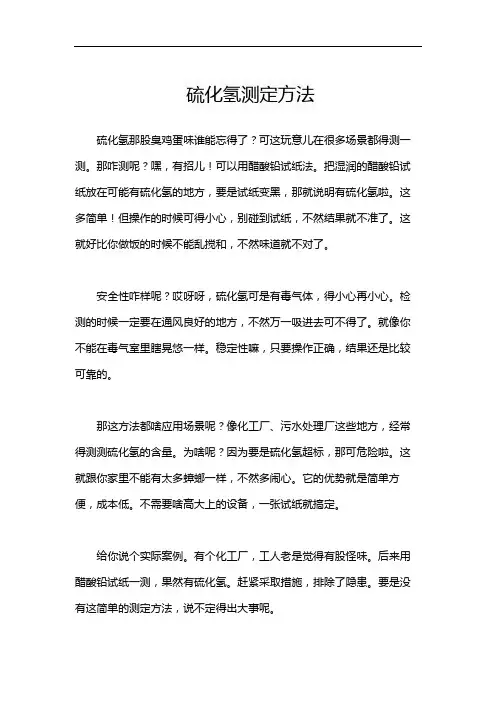 硫化氢测定方法

硫化氢那股臭鸡蛋味谁能忘得了？可这玩意儿在很多场景都得测一测。那咋测呢？嘿，有招儿！可以用醋酸铅试纸法。把湿润的醋酸铅试纸放在可能有硫化氢的地方，要是试纸变黑，那就说明有硫化氢啦。这多简单！但操作的时候可得小心，别碰到试纸，不然结果就不准了。这就好比你做饭的时候不能乱搅和，不然味道就不对了。

安全性咋样呢？哎呀呀，硫化氢可是有毒气体，得小心再小心。检测的时候一定要在通风良好的地方，不然万一吸进去可不得了。就像你不能在毒气室里瞎晃悠一样。稳定性嘛，只要操作正确，结果还是比较可靠的。

那这方法都啥应用场景呢？像化工厂、污水处理厂这些地方，经常得测测硫化氢的含量。为啥呢？因为要是硫化氢超标，那可危险啦。这就跟你家里不能有太多蟑螂一样，不然多闹心。它的优势就是简单方便，成本低。不需要啥高大上的设备，一张试纸就搞定。

给你说个实际案例。有个化工厂，工人老是觉得有股怪味。后来用醋酸铅试纸一测，果然有硫化氢。赶紧采取措施，排除了隐患。要是没有这简单的测定方法，说不定得出大事呢。